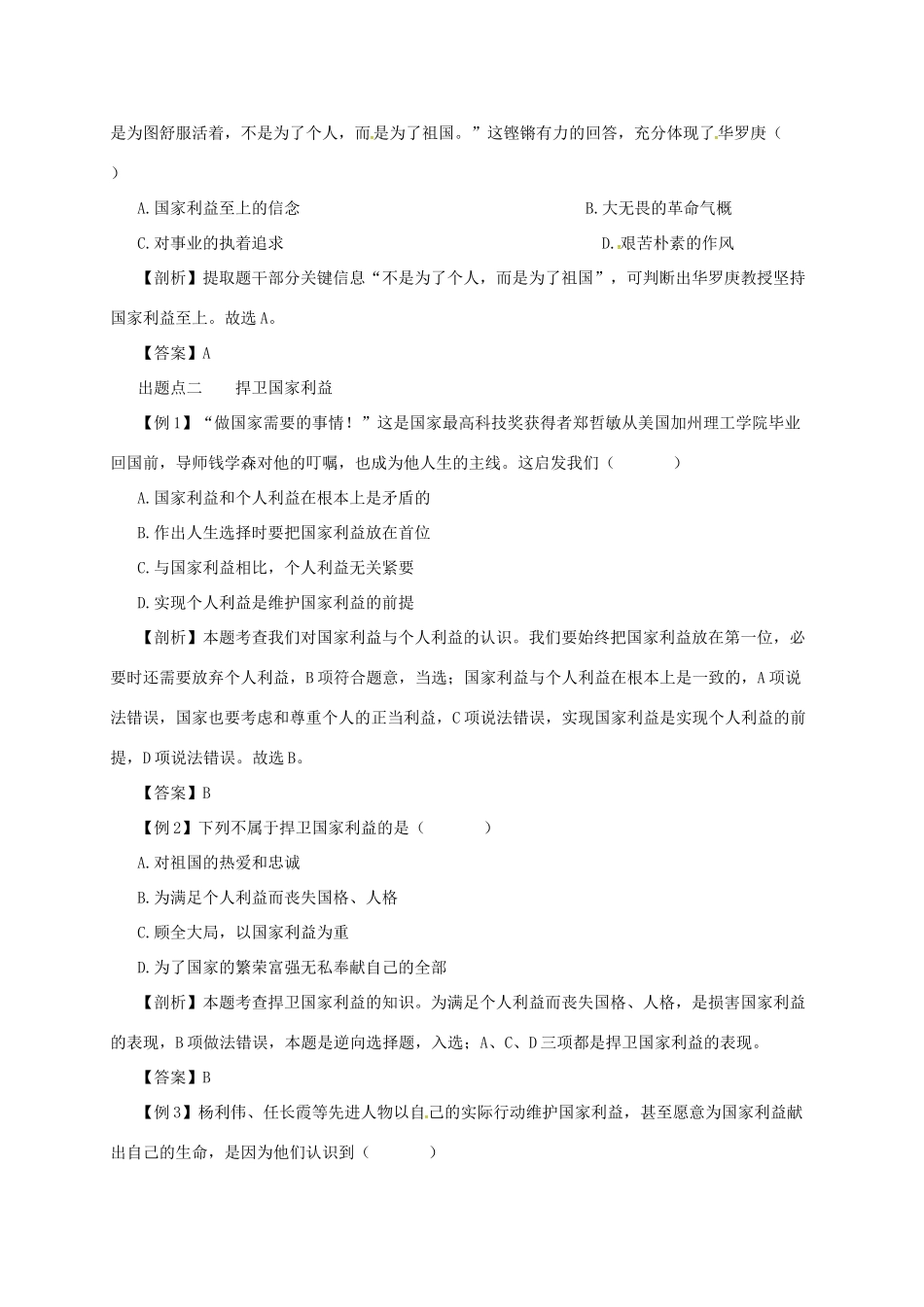 是为图舒服活着，不是为了个人，而是为了祖国。”这铿锵有力的回答，充分体现了华罗庚（　　）

A.国家利益至上的信念　　B.大无畏的革命气概

C.对事业的执着追求　　D.艰苦朴素的作风

【剖析】提取题干部分关键信息“不是为了个人，而是为了祖国”，可判断出华罗庚教授坚持国家利益至上。故选A。

【答案】A

出题点二　　捍卫国家利益

【例1】“做国家需要的事情！”这是国家最高科技奖获得者郑哲敏从美国加州理工学院毕业回国前，导师钱学森对他的叮嘱，也成为他人生的主线。这启发我们（　　）

A.国家利益和个人利益在根本上是矛盾的

B.作出人生选择时要把国家利益放在首位

C.与国家利益相比，个人利益无关紧要

D.实现个人利益是维护国家利益的前提

【剖析】本题考查我们对国家利益与个人利益的认识。我们要始终把国家利益放在第一位，必要时还需要放弃个人利益，B项符合题意，当选；国家利益与个人利益在根本上是一致的，A项说法错误，国家也要考虑和尊重个人的正当利益，C项说法错误，实现国家利益是实现个人利益的前提，D项说法错误。故选B。

【答案】B

【例2】下列不属于捍卫国家利益的是（　　）

A.对祖国的热爱和忠诚

B.为满足个人利益而丧失国格、人格

C.顾全大局，以国家利益为重

D.为了国家的繁荣富强无私奉献自己的全部

【剖析】本题考查捍卫国家利益的知识。为满足个人利益而丧失国格、人格，是损害国家利益的表现，B项做法错误，本题是逆向选择题，入选；A、C、D三项都是捍卫国家利益的表现。

【答案】B

【例3】杨利伟、任长霞等先进人物以自己的实际行动维护国家利益，甚至愿意为国家利益献出自己的生命，是因为他们认识到（　　）